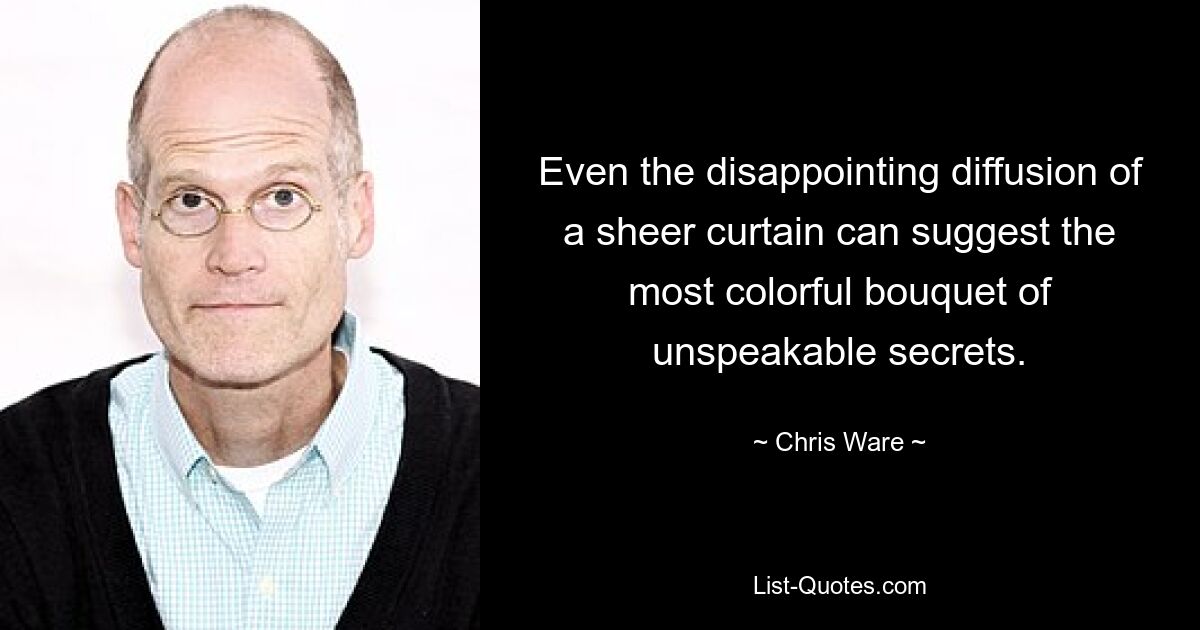 Even the disappointing diffusion of a sheer curtain can suggest the most colorful bouquet of unspeakable secrets.

~ Chris Ware ~

List-Quotes.com